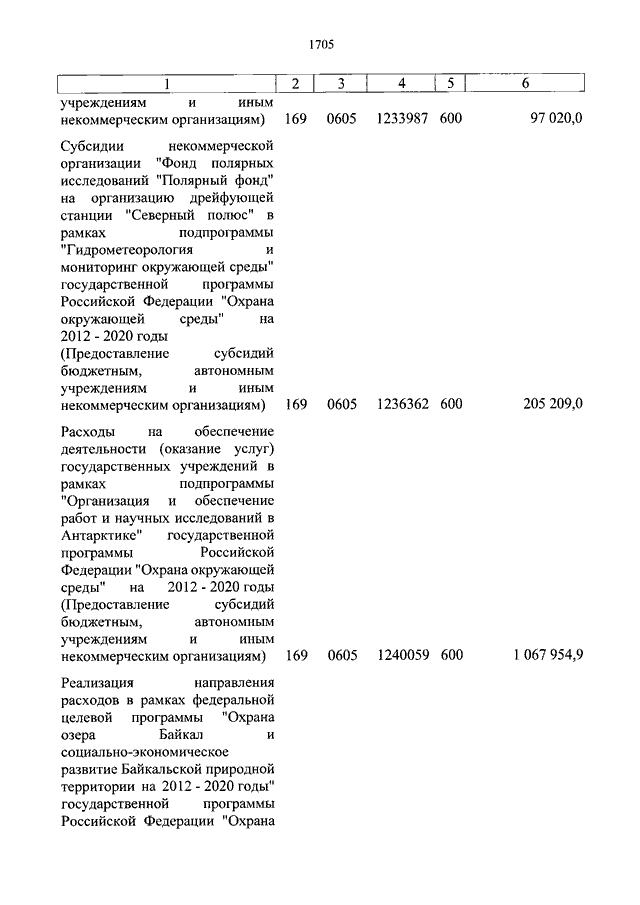 1705

| 1 | 2 | 3 | 4 | 5 | 6 |
|---|---|---|---|---|---|
| учреждениям и иным некоммерческим организациям) | 169 | 0605 | 1233987 | 600 | 97 020,0 |
| Субсидии некоммерческой организации "Фонд полярных исследований "Полярный фонд" на организацию дрейфующей станции "Северный полюс" в рамках подпрограммы "Гидрометеорология и мониторинг окружающей среды" государственной программы Российской Федерации "Охрана окружающей среды" на 2012 - 2020 годы (Предоставление субсидий бюджетным, автономным учреждениям и иным некоммерческим организациям) | 169 | 0605 | 1236362 | 600 | 205 209,0 |
| Расходы на обеспечение деятельности (оказание услуг) государственных учреждений в рамках подпрограммы "Организация и обеспечение работ и научных исследований в Антарктике" государственной программы Российской Федерации "Охрана окружающей среды" на 2012 - 2020 годы (Предоставление субсидий бюджетным, автономным учреждениям и иным некоммерческим организациям) | 169 | 0605 | 1240059 | 600 | 1 067 954,9 |
| Реализация направления расходов в рамках федеральной целевой программы "Охрана озера Байкал и социально-экономическое развитие Байкальской природной территории на 2012 - 2020 годы" государственной программы Российской Федерации "Охрана | | | | | |